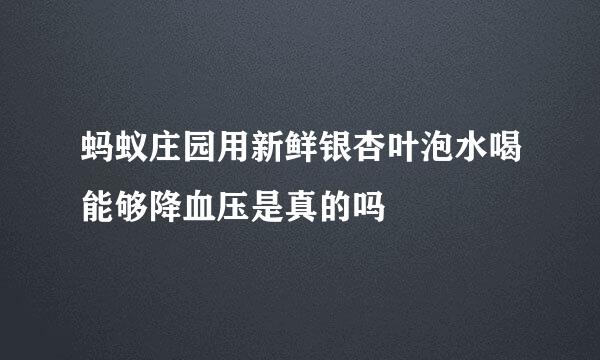 蚂蚁庄园用新鲜银杏叶泡水喝能够降血压是真的吗